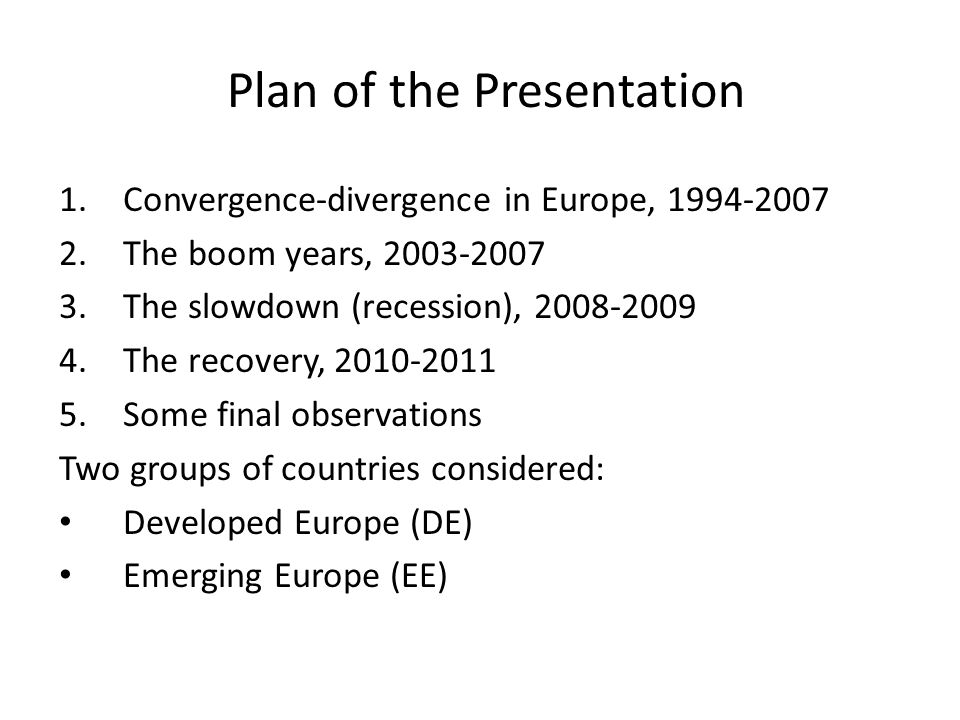 Plan of the Presentation

1. Convergence-divergence in Europe, 1994-2007
2. The boom years, 2003-2007
3. The slowdown (recession), 2008-2009
4. The recovery, 2010-2011
5. Some final observations

Two groups of countries considered:
• Developed Europe (DE)
• Emerging Europe (EE)